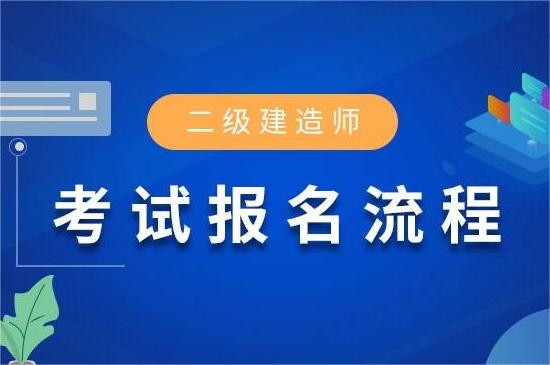 二级建造师

考试报名流程